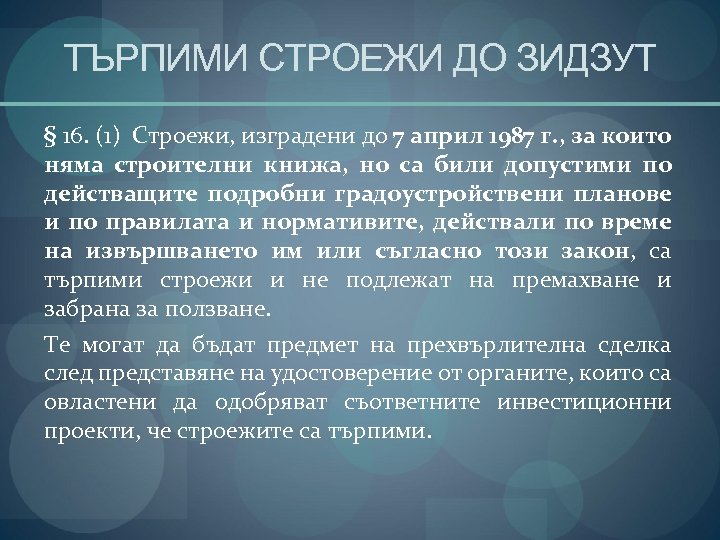 ТЪРПИМИ СТРОЕЖИ ДО ЗИДЗУТ

§ 16. (1) Строежи, изградени до 7 април 1987 г., за които няма строителни книжа, но са били допустими по действащите подробни градоустройствени планове и по правилата и нормативите, действали по време на извършването им или съгласно този закон, са търпими строежи и не подлежат на премахване и забрана за ползване.

Те могат да бъдат предмет на прехвърлителна сделка след представяне на удостоверение от органите, които са овластени да одобряват съответните инвестиционни проекти, че строежите са търпими.